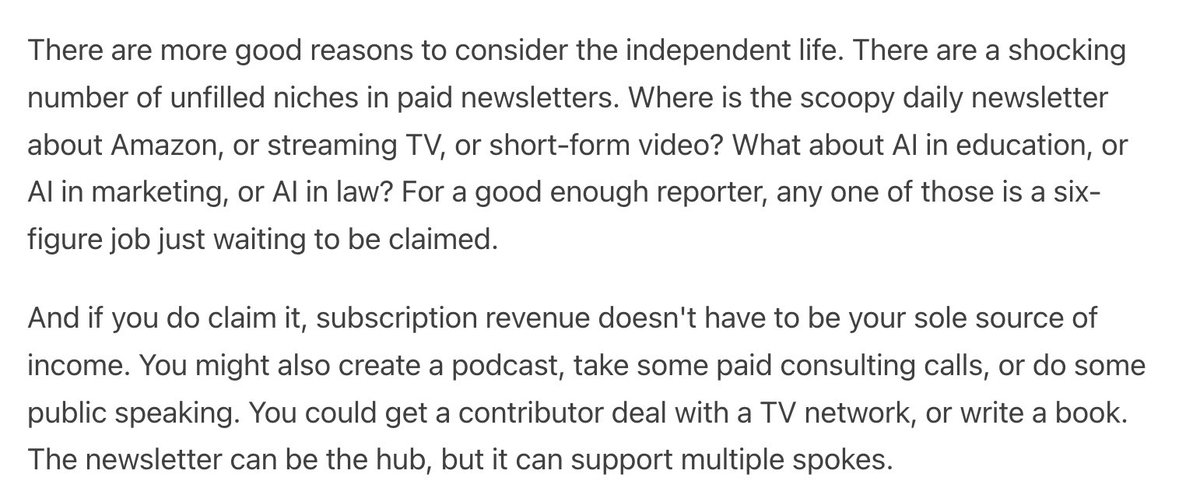 There are more good reasons to consider the independent life. There are a shocking number of unfilled niches in paid newsletters. Where is the scoopy daily newsletter about Amazon, or streaming TV, or short-form video? What about AI in education, or AI in marketing, or AI in law? For a good enough reporter, any one of those is a six-figure job just waiting to be claimed.

And if you do claim it, subscription revenue doesn't have to be your sole source of income. You might also create a podcast, take some paid consulting calls, or do some public speaking. You could get a contributor deal with a TV network, or write a book. The newsletter can be the hub, but it can support multiple spokes.